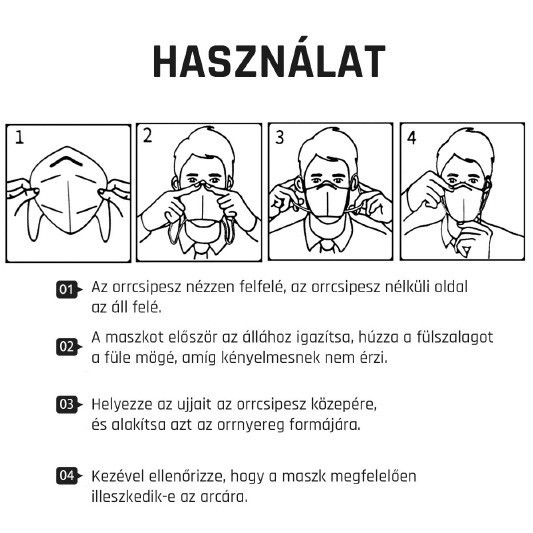 HASZNÁLAT

1

2

3

4

01 Az orrcsipesz nézzen felfelé, az orrcsipesz nélküli oldal az áll felé.

02 A maszkot először az állához igazítsa, húzza a fülszalagot a füle mögé, amíg kényelmesnek nem érzi.

03 Helyezze az ujjait az orrcsipesz közepére, és alakítsa azt az orrnyereg formájára.

04 Kezével ellenőrizze, hogy a maszk megfelelően illeszkedik-e az arcára.